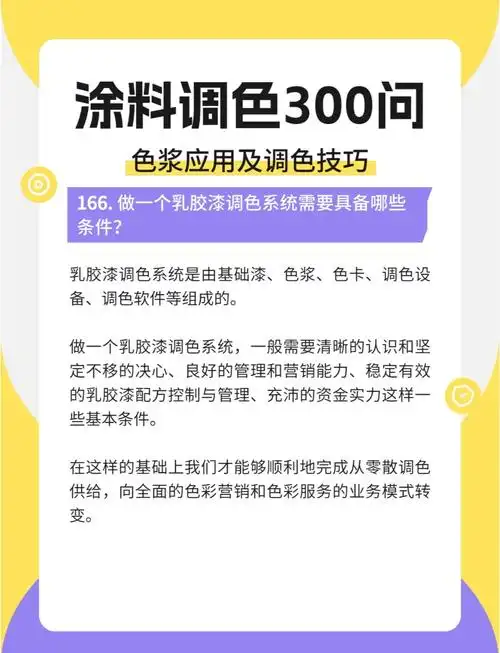 涂料调色300问

色浆应用及调色技巧

166. 做一个乳胶漆调色系统需要具备哪些条件?

乳胶漆调色系统是由基础漆、色浆、色卡、调色设备、调色软件等组成的。

做一个乳胶漆调色系统，一般需要清晰的认识和坚定不移的决心、良好的管理和营销能力、稳定有效的乳胶漆配方控制与管理、充沛的资金实力这样一些基本条件。

在这样的基础上我们才能够顺利地完成从零散调色供给，向全面的色彩营销和色彩服务的业务模式转变。